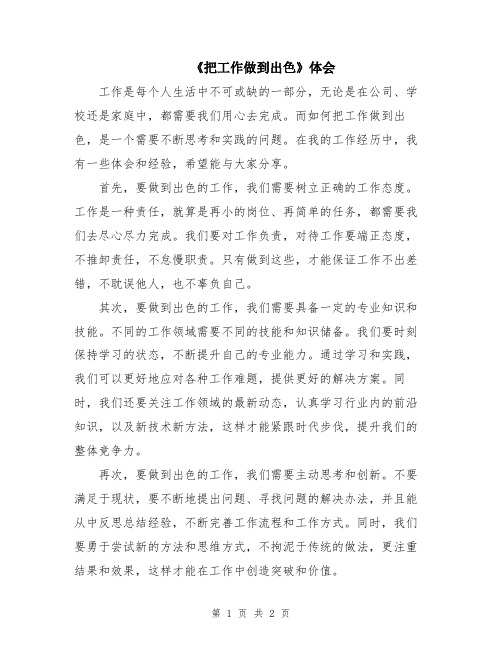 《把工作做到出色》体会

工作是每个人生活中不可或缺的一部分，无论是在公司、学校还是家庭中，都需要我们用心去完成。而如何把工作做到出色，是一个需要不断思考和实践的问题。在我的工作经历中，我有一些体会和经验，希望能与大家分享。

首先，要做到出色的工作，我们需要树立正确的工作态度。工作是一种责任，就算是再小的岗位、再简单的任务，都需要我们去尽心尽力完成。我们要对工作负责，对待工作要端正态度，不推卸责任，不怠慢职责。只有做到这些，才能保证工作不出差错，不耽误他人，也不辜负自己。

其次，要做到出色的工作，我们需要具备一定的专业知识和技能。不同的工作领域需要不同的技能和知识储备。我们要时刻保持学习的状态，不断提升自己的专业能力。通过学习和实践，我们可以更好地应对各种工作难题，提供更好的解决方案。同时，我们还要关注工作领域的最新动态，认真学习行业内的前沿知识，以及新技术新方法，这样才能紧跟时代步伐，提升我们的整体竞争力。

再次，要做到出色的工作，我们需要主动思考和创新。不要满足于现状，要不断地提出问题、寻找问题的解决办法，并且能从中反思总结经验，不断完善工作流程和工作方式。同时，我们要勇于尝试新的方法和思维方式，不拘泥于传统的做法，更注重结果和效果，这样才能在工作中创造突破和价值。

第 1 页 共 2 页